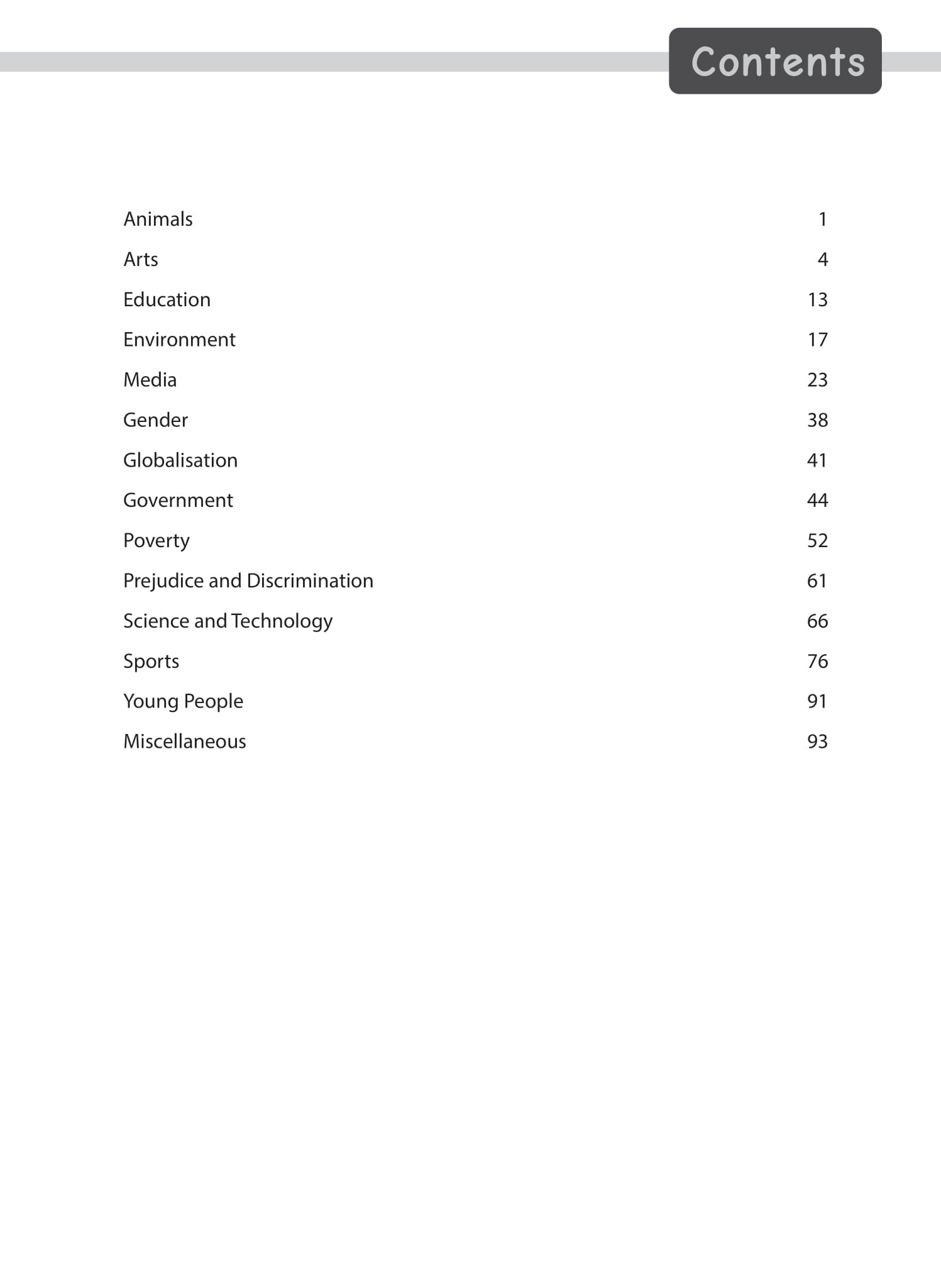 Contents

Animals 1
Arts 4
Education 13
Environment 17
Media 23
Gender 38
Globalisation 41
Government 44
Poverty 52
Prejudice and Discrimination 61
Science and Technology 66
Sports 76
Young People 91
Miscellaneous 93